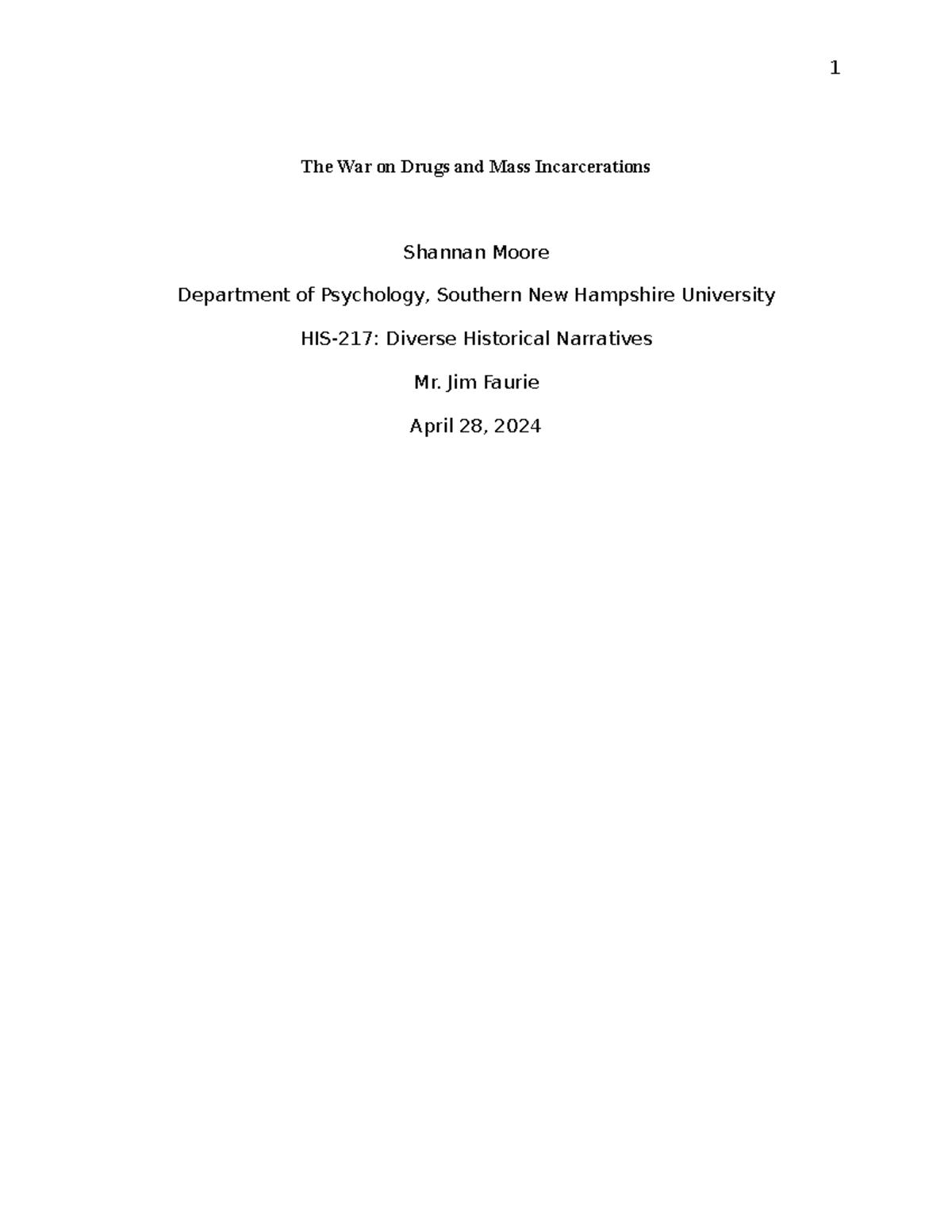 1

The War on Drugs and Mass Incarcerations

Shannan Moore

Department of Psychology, Southern New Hampshire University

HIS-217: Diverse Historical Narratives

Mr. Jim Faurie

April 28, 2024